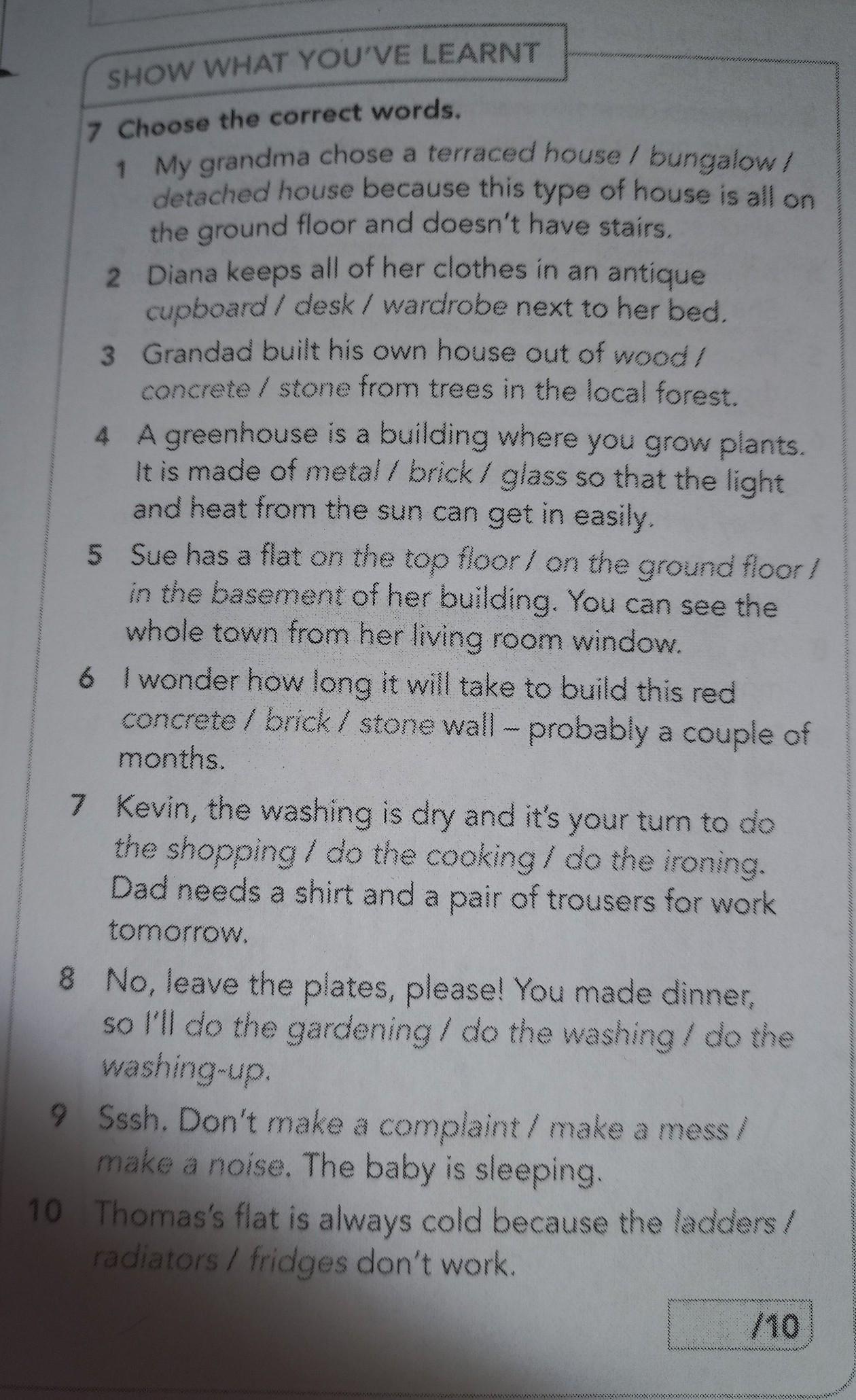 SHOW WHAT YOU'VE LEARNT

7 Choose the correct words.

1 My grandma chose a terraced house / bungalow / detached house because this type of house is all on the ground floor and doesn't have stairs.

2 Diana keeps all of her clothes in an antique cupboard / desk / wardrobe next to her bed.

3 Grandad built his own house out of wood / concrete / stone from trees in the local forest.

4 A greenhouse is a building where you grow plants. It is made of metal / brick / glass so that the light and heat from the sun can get in easily.

5 Sue has a flat on the top floor / on the ground floor / in the basement of her building. You can see the whole town from her living room window.

6 I wonder how long it will take to build this red concrete / brick / stone wall – probably a couple of months.

7 Kevin, the washing is dry and it's your turn to do the shopping / do the cooking / do the ironing. Dad needs a shirt and a pair of trousers for work tomorrow.

8 No, leave the plates, please! You made dinner, so I'll do the gardening / do the washing / do the washing-up.

9 Sssh. Don't make a complaint / make a mess / make a noise. The baby is sleeping.

10 Thomas's flat is always cold because the ladders / radiators / fridges don't work.

/10